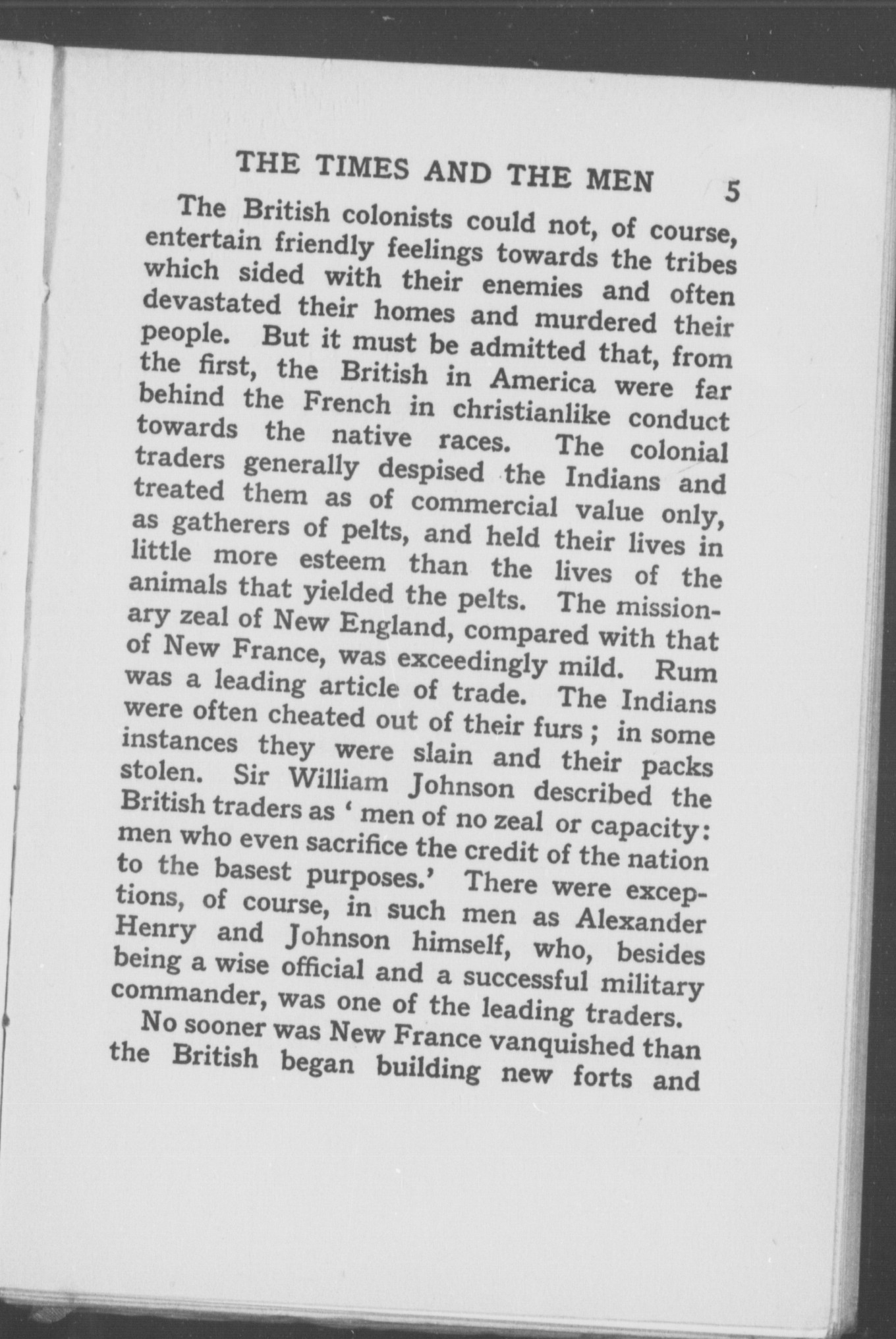 THE TIMES AND THE MEN 5

The British colonists could not, of course, entertain friendly feelings towards the tribes which sided with their enemies and often devastated their homes and murdered their people. But it must be admitted that, from the first, the British in America were far behind the French in christianlike conduct towards the native races. The colonial traders generally despised the Indians and treated them as of commercial value only, as gatherers of pelts, and held their lives in little more esteem than the lives of the animals that yielded the pelts. The missionary zeal of New England, compared with that of New France, was exceedingly mild. Rum was a leading article of trade. The Indians were often cheated out of their furs; in some instances they were slain and their packs stolen. Sir William Johnson described the British traders as 'men of no zeal or capacity: men who even sacrifice the credit of the nation to the basest purposes.' There were exceptions, of course, in such men as Alexander Henry and Johnson himself, who, besides being a wise official and a successful military commander, was one of the leading traders.

No sooner was New France vanquished than the British began building new forts and